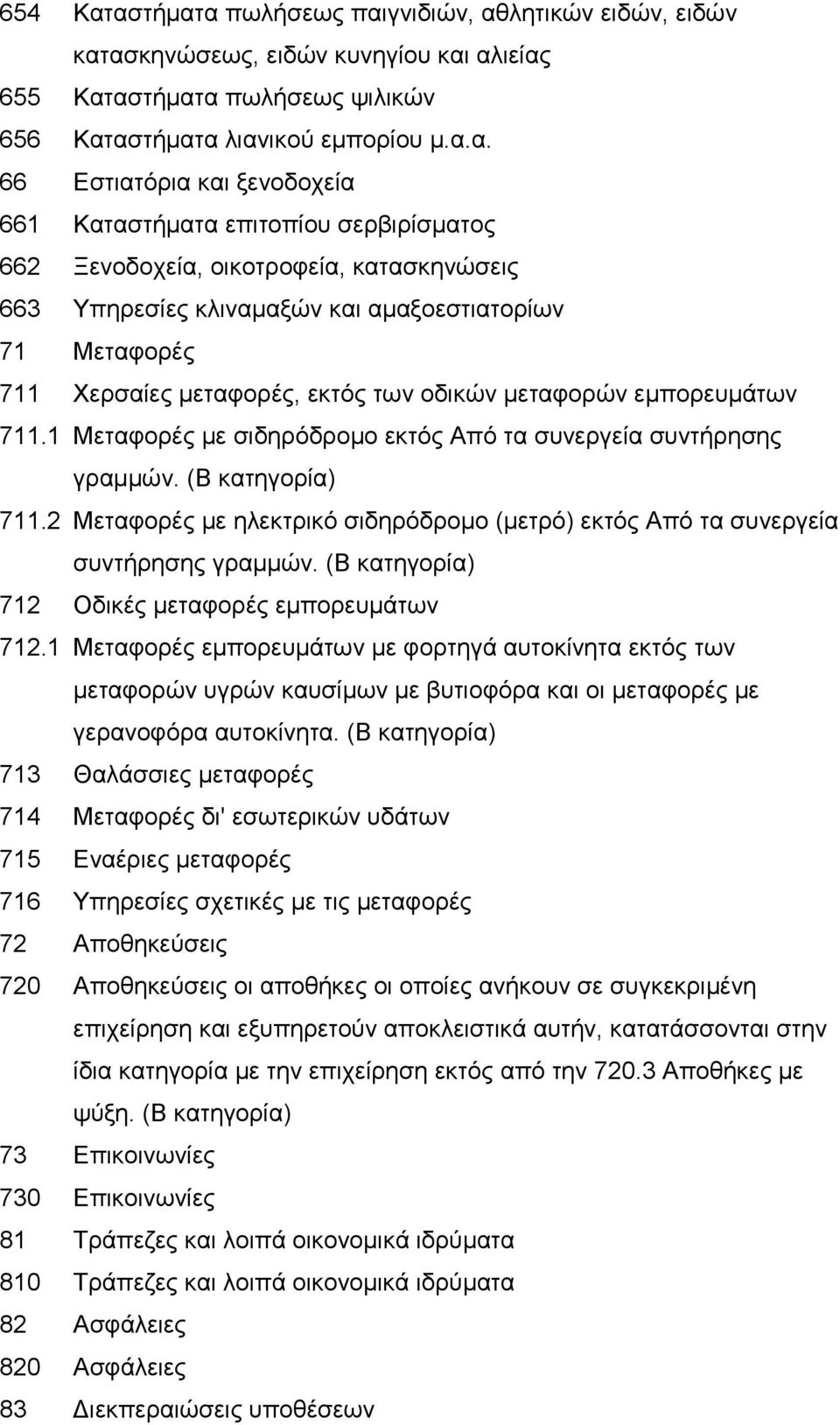 654 Καταστήματα πωλήσεως παιγνιδιών, αθλητικών ειδών, ειδών κατασκηνώσεως, ειδών κυνηγίου και αλιείας

655 Καταστήματα πωλήσεως ψιλικών

656 Καταστήματα λιανικού εμπορίου μ.α.α.

66 Εστιατόρια και ξενοδοχεία

661 Καταστήματα επιτοπίου σερβιρίσματος

662 Ξενοδοχεία, οικοτροφεία, κατασκηνώσεις

663 Υπηρεσίες κλιναμαξών και αμαξοεστιατορίων

71 Μεταφορές

711 Χερσαίες μεταφορές, εκτός των οδικών μεταφορών εμπορευμάτων

711.1 Μεταφορές με σιδηρόδρομο εκτός Από τα συνεργεία συντήρησης γραμμών. (Β κατηγορία)

711.2 Μεταφορές με ηλεκτρικό σιδηρόδρομο (μετρό) εκτός Από τα συνεργεία συντήρησης γραμμών. (Β κατηγορία)

712 Οδικές μεταφορές εμπορευμάτων

712.1 Μεταφορές εμπορευμάτων με φορτηγά αυτοκίνητα εκτός των μεταφορών υγρών καυσίμων με βυτιοφόρα και οι μεταφορές με γερανοφόρα αυτοκίνητα. (Β κατηγορία)

713 Θαλάσσιες μεταφορές

714 Μεταφορές δι' εσωτερικών υδάτων

715 Εναέριες μεταφορές

716 Υπηρεσίες σχετικές με τις μεταφορές

72 Αποθηκεύσεις

720 Αποθηκεύσεις οι αποθήκες οι οποίες ανήκουν σε συγκεκριμένη επιχείρηση και εξυπηρετούν αποκλειστικά αυτήν, κατατάσσονται στην ίδια κατηγορία με την επιχείρηση εκτός από την 720.3 Αποθήκες με ψύξη. (Β κατηγορία)

73 Επικοινωνίες

730 Επικοινωνίες

81 Τράπεζες και λοιπά οικονομικά ιδρύματα

810 Τράπεζες και λοιπά οικονομικά ιδρύματα

82 Ασφάλειες

820 Ασφάλειες

83 Διεκπεραιώσεις υποθέσεων